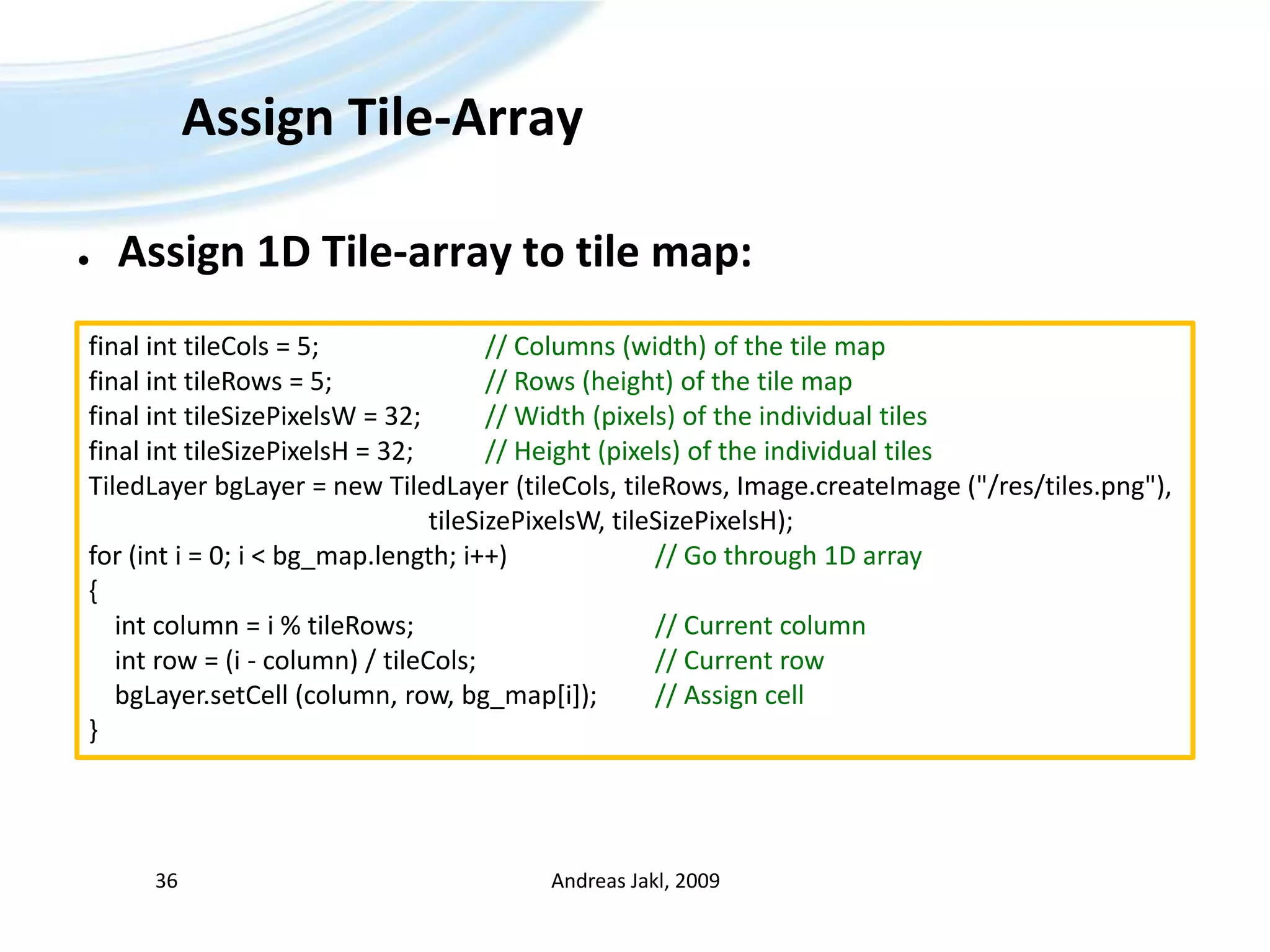 Assign Tile-Array

• Assign 1D Tile-array to tile map:

final int tileCols = 5; // Columns (width) of the tile map
final int tileRows = 5; // Rows (height) of the tile map
final int tileSizePixelsW = 32; // Width (pixels) of the individual tiles
final int tileSizePixelsH = 32; // Height (pixels) of the individual tiles
TiledLayer bgLayer = new TiledLayer (tileCols, tileRows, Image.createImage ("/res/tiles.png"),
tileSizePixelsW, tileSizePixelsH);
for (int i = 0; i < bg_map.length; i++) // Go through 1D array
{
int column = i % tileRows; // Current column
int row = (i - column) / tileCols; // Current row
bgLayer.setCell (column, row, bg_map[i]); // Assign cell
}

36

Andreas Jakl, 2009